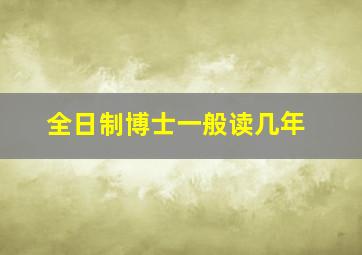 全日制博士一般读几年